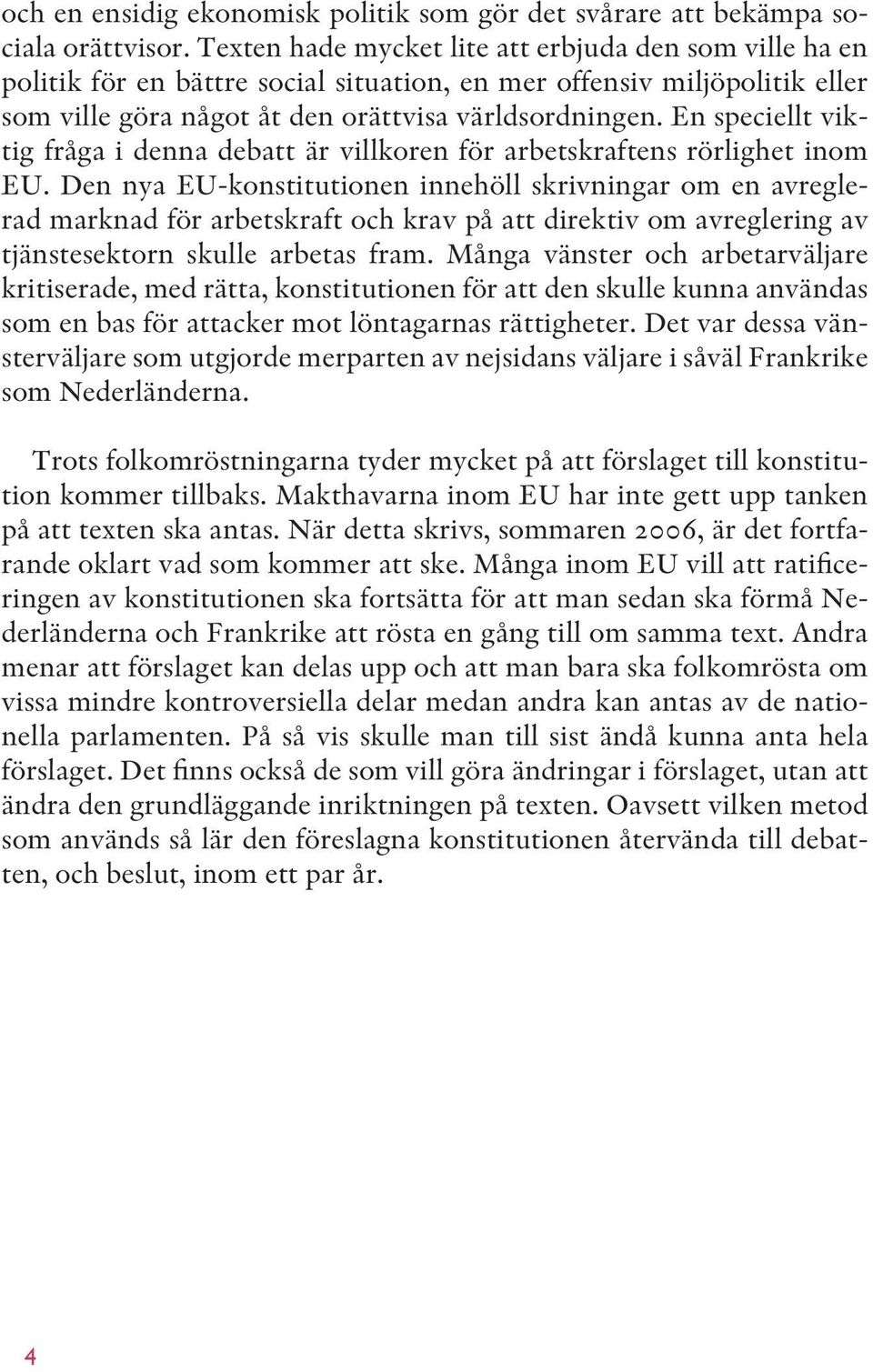 och en ensidig ekonomisk politik som gör det svårare att bekämpa sociala orättvisor. Texten hade mycket lite att erbjuda den som ville ha en politik för en bättre social situation, en mer offensiv miljöpolitik eller som ville göra något åt den orättvisa världsordningen. En speciellt viktig fråga i denna debatt är villkoren för arbetskraftens rörlighet inom EU. Den nya EU-konstitutionen innehöll skrivningar om en avreglerad marknad för arbetskraft och krav på att direktiv om avreglering av tjänstesektorn skulle arbetas fram. Många vänster och arbetarväljare kritiserade, med rätta, konstitutionen för att den skulle kunna användas som en bas för attacker mot löntagarnas rättigheter. Det var dessa vänsterväljare som utgjorde merparten av nejsidans väljare i såväl Frankrike som Nederländerna.

Trots folkomröstningarna tyder mycket på att förslaget till konstitution kommer tillbaks. Makthavarna inom EU har inte gett upp tanken på att texten ska antas. När detta skrivs, sommaren 2006, är det fortfarande oklart vad som kommer att ske. Många inom EU vill att ratificeringen av konstitutionen ska fortsätta för att man sedan ska förmå Nederländerna och Frankrike att rösta en gång till om samma text. Andra menar att förslaget kan delas upp och att man bara ska folkomrösta om vissa mindre kontroversiella delar medan andra kan antas av de nationella parlamenten. På så vis skulle man till sist ändå kunna anta hela förslaget. Det finns också de som vill göra ändringar i förslaget, utan att ändra den grundläggande inriktningen på texten. Oavsett vilken metod som används så lär den föreslagna konstitutionen återvända till debatten, och beslut, inom ett par år.

4